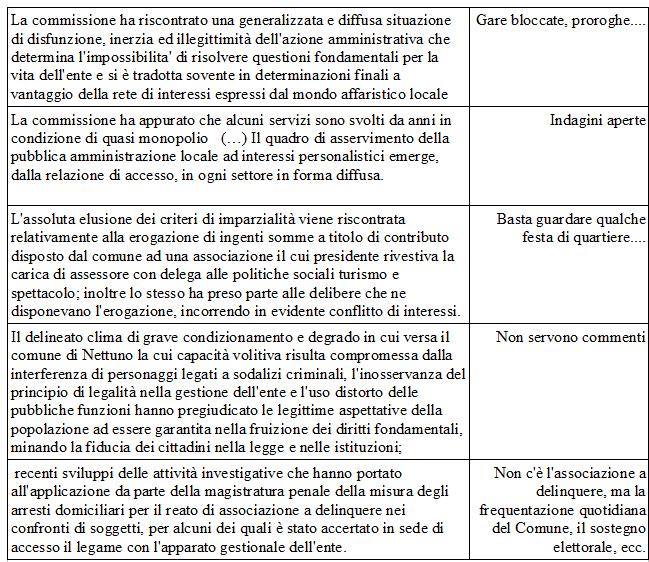 | | |
|---|---|
| La commissione ha riscontrato una generalizzata e diffusa situazione di disfunzione, inerzia ed illegittimità dell'azione amministrativa che determina l'impossibilita' di risolvere questioni fondamentali per la vita dell'ente e si è tradotta sovente in determinazioni finali a vantaggio della rete di interessi espressi dal mondo affaristico locale | Gare bloccate, proroghe.... |
| La commissione ha appurato che alcuni servizi sono svolti da anni in condizione di quasi monopolio (...) Il quadro di asservimento della pubblica amministrazione locale ad interessi personalistici emerge, dalla relazione di accesso, in ogni settore in forma diffusa. | Indagini aperte |
| L'assoluta elusione dei criteri di imparzialità viene riscontrata relativamente alla erogazione di ingenti somme a titolo di contributo disposto dal comune ad una associazione il cui presidente rivestiva la carica di assessore con delega alle politiche sociali turismo e spettacolo; inoltre lo stesso ha preso parte alle delibere che ne disponevano l'erogazione, incorrendo in evidente conflitto di interessi. | Basta guardare qualche festa di quartiere.... |
| Il delineato clima di grave condizionamento e degrado in cui versa il comune di Nettuno la cui capacità volitiva risulta compromessa dalla interferenza di personaggi legati a sodalizi criminali, l'inosservanza del principio di legalità nella gestione dell'ente e l'uso distorto delle pubbliche funzioni hanno pregiudicato le legittime aspettative della popolazione ad essere garantita nella fruizione dei diritti fondamentali, minando la fiducia dei cittadini nella legge e nelle istituzioni; | Non servono commenti |
| recenti sviluppi delle attività investigative che hanno portato all'applicazione da parte della magistratura penale della misura degli arresti domiciliari per il reato di associazione a delinquere nei confronti di soggetti, per alcuni dei quali è stato accertato in sede di accesso il legame con l'apparato gestionale dell'ente. | Non c'è l'associazione a delinquere, ma la frequentazione quotidiana del Comune, il sostegno elettorale, ecc. |